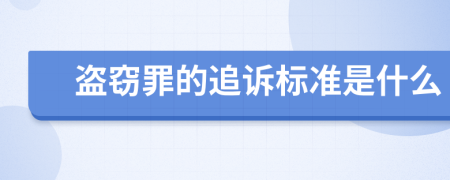 盗窃罪的追诉标准是什么